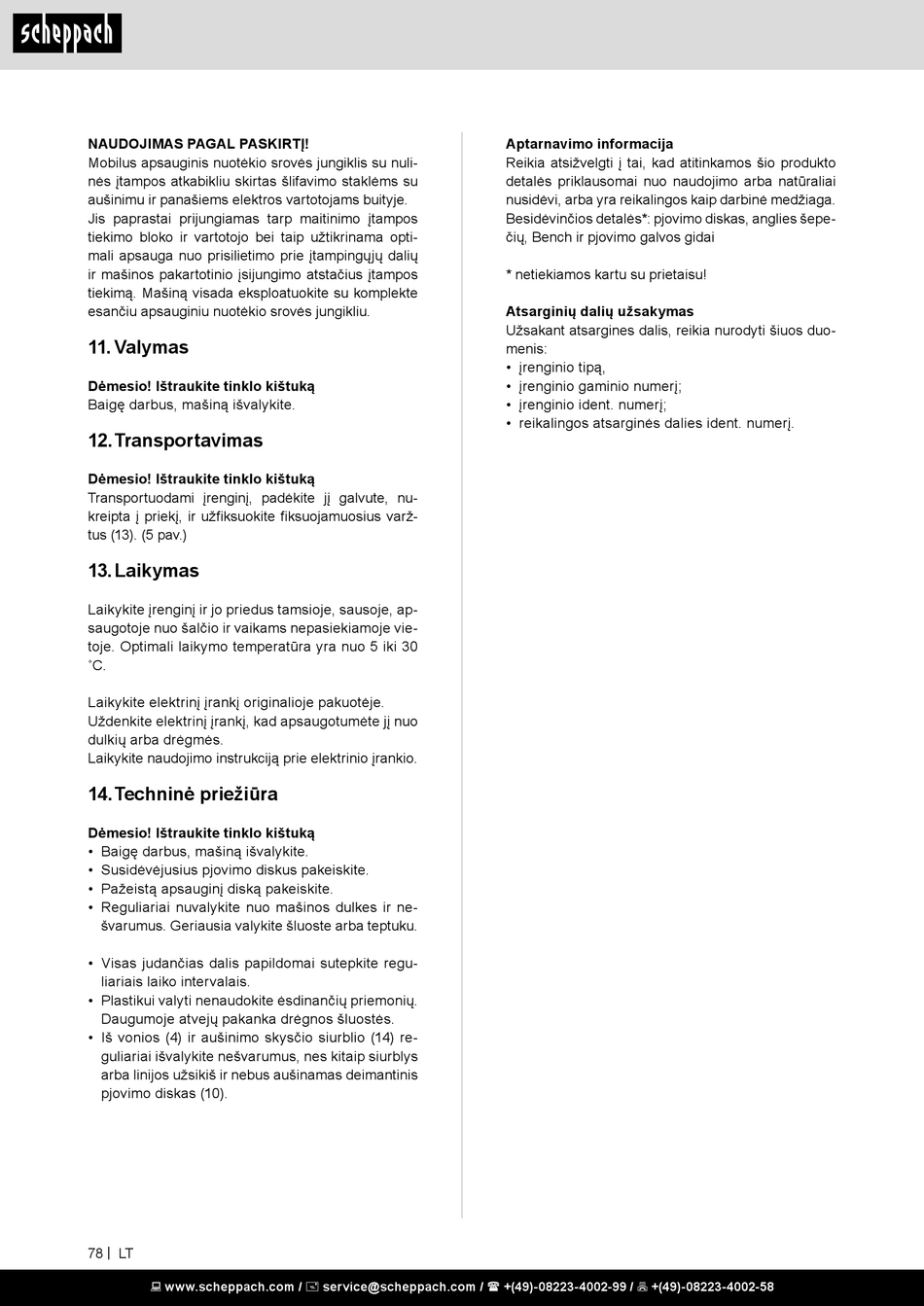 scheppach

NAUDOJIMAS PAGAL PASKIRTĮ!
Mobilus apsauginis nuotėkio srovės jungiklis su nulinės įtampos atkabikliu skirtas šlifavimo staklėms su aušinimu ir panašiems elektros vartotojams buityje. Jis paprastai prijungiamas tarp maitinimo įtampos tiekimo bloko ir vartotojo bei taip užtikrinama optimali apsauga nuo prisilietimo prie įtampingųjų dalių ir mašinos pakartotinio įsijungimo atstačius įtampos tiekimą. Mašiną visada eksploatuokite su komplekte esančiu apsauginiu nuotėkio srovės jungikliu.

11. Valymas

Dėmesio! Ištraukite tinklo kištuką
Baigę darbus, mašiną išvalykite.

12. Transportavimas

Dėmesio! Ištraukite tinklo kištuką
Transportuodami įrenginį, padėkite jį galvute, nukreipta į priekį, ir užfiksuokite fiksuojamuosius varžtus (13). (5 pav.)

13. Laikymas

Laikykite įrenginį ir jo priedus tamsioje, sausoje, apsaugotoje nuo šalčio ir vaikams nepasiekiamoje vietoje. Optimali laikymo temperatūra yra nuo 5 iki 30 ˚C.

Laikykite elektrinį įrankį originalioje pakuotėje.
Uždenkite elektrinį įrankį, kad apsaugotumėte jį nuo dulkių arba drėgmės.
Laikykite naudojimo instrukciją prie elektrinio įrankio.

14. Techninė priežiūra

Dėmesio! Ištraukite tinklo kištuką
• Baigę darbus, mašiną išvalykite.
• Susidėvėjusius pjovimo diskus pakeiskite.
• Pažeistą apsauginį diską pakeiskite.
• Reguliariai nuvalykite nuo mašinos dulkes ir nešvarumus. Geriausia valykite šluoste arba teptuku.

• Visas judančias dalis papildomai sutepkite reguliariais laiko intervalais.
• Plastikui valyti nenaudokite ėsdinančių priemonių. Daugumoje atvejų pakanka drėgnos šluostės.
• Iš vonios (4) ir aušinimo skysčio siurblio (14) reguliariai išvalykite nešvarumus, nes kitaip siurblys arba linijos užsikiš ir nebus aušinamas deimantinis pjovimo diskas (10).

Aptarnavimo informacija
Reikia atsižvelgti į tai, kad atitinkamos šio produkto detalės priklausomai nuo naudojimo arba natūraliai nusidėvi, arba yra reikalingos kaip darbinė medžiaga.
Besidėvinčios detalės*: pjovimo diskas, anglies šepečių, Bench ir pjovimo galvos gidai

* netiekiamos kartu su prietaisu!

Atsarginių dalių užsakymas
Užsakant atsargines dalis, reikia nurodyti šiuos duomenis:
• įrenginio tipą,
• įrenginio gaminio numerį;
• įrenginio ident. numerį;
• reikalingos atsarginės dalies ident. numerį.

78 | LT

www.scheppach.com / service@scheppach.com / +(49)-08223-4002-99 / +(49)-08223-4002-58